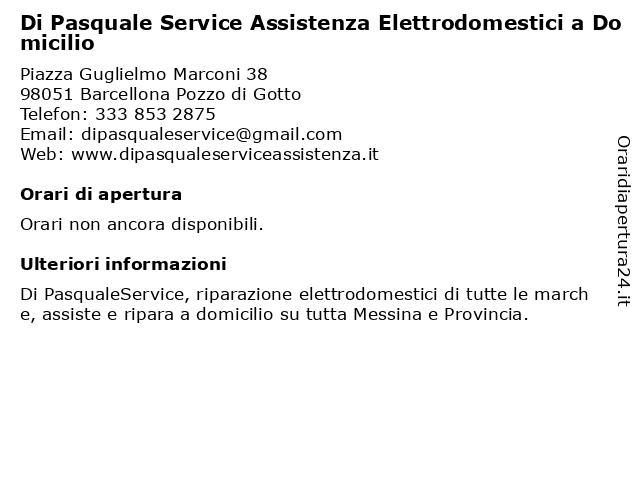 Di Pasquale Service Assistenza Elettrodomestici a Domicilio

Piazza Guglielmo Marconi 38
98051 Barcellona Pozzo di Gotto
Telefon: 333 853 2875
Email: dipasqualeservice@gmail.com
Web: www.dipasqualeserviceassistenza.it

Orari di apertura

Orari non ancora disponibili.

Ulteriori informazioni

Di PasqualeService, riparazione elettrodomestici di tutte le marche, assiste e ripara a domicilio su tutta Messina e Provincia.

Oraridiapertura24.it